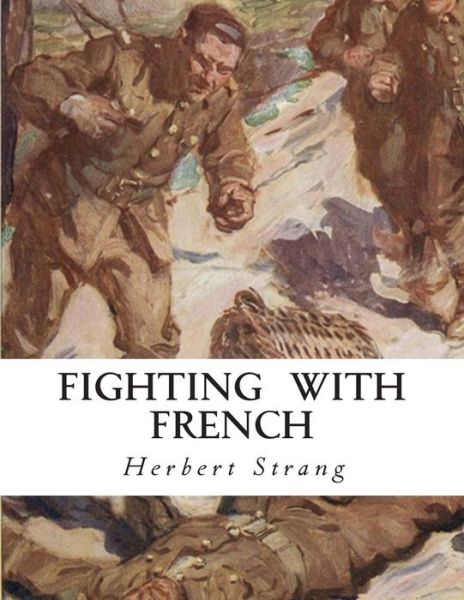 FIGHTING WITH FRENCH

Herbert Strang